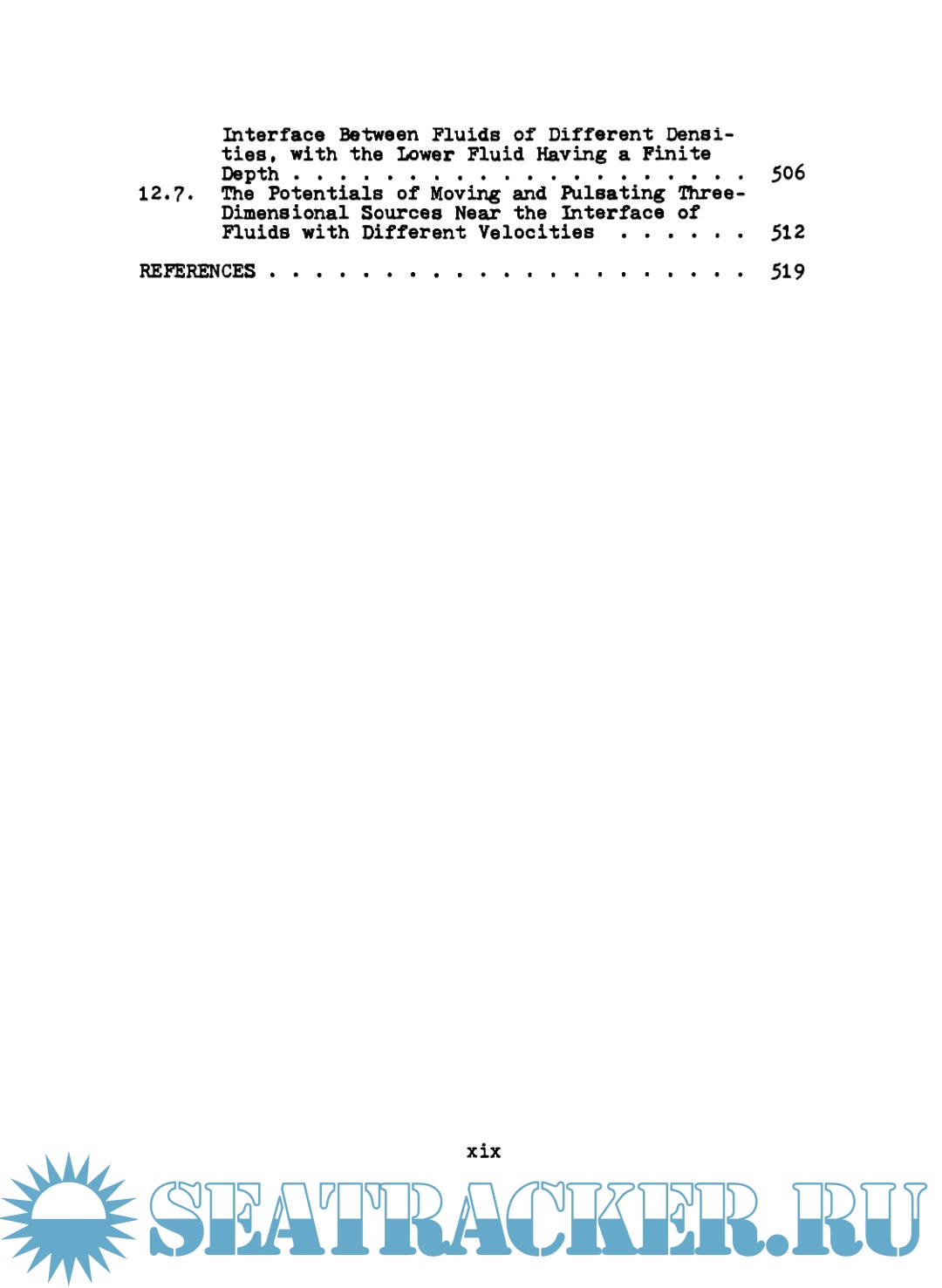 Interface Between Fluids of Different Densities, with the Lower Fluid Having a Finite Depth . . . . . . . . . . . . . . . . . . . . 506

12.7. The Potentials of Moving and Pulsating Three-Dimensional Sources Near the Interface of Fluids with Different Velocities . . . . . . 512

REFERENCES . . . . . . . . . . . . . . . . . . . . . 519

xix

SEATRACKER.RU